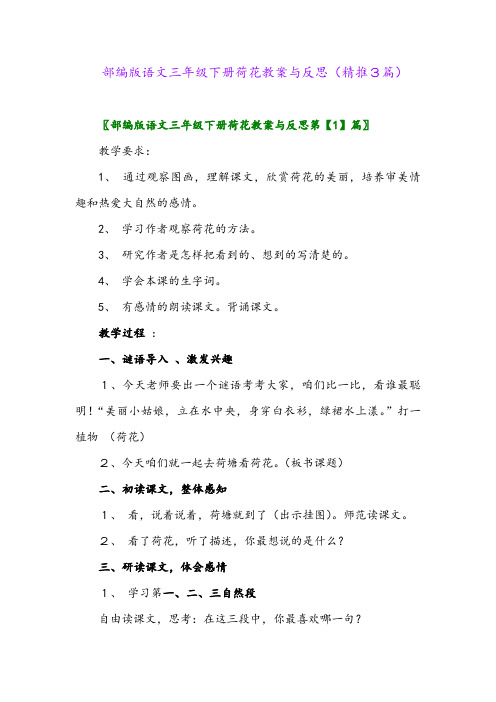 部编版语文三年级下册荷花教案与反思（精推3篇）

〖部编版语文三年级下册荷花教案与反思第【1】篇〗

教学要求：

1、 通过观察图画，理解课文，欣赏荷花的美丽，培养审美情趣和热爱大自然的感情。

2、 学习作者观察荷花的方法。

3、 研究作者是怎样把看到的、想到的写清楚的。

4、 学会本课的生字词。

5、 有感情的朗读课文。背诵课文。

教学过程 ：

一、谜语导入 、激发兴趣

1、今天老师要出一个谜语考考大家，咱们比一比，看谁最聪明！“美丽小姑娘，立在水中央，身穿白衣衫，绿裙水上漾。”打一植物 （荷花）

2、今天咱们就一起去荷塘看荷花。（板书课题）

二、初读课文，整体感知

1、 看，说着说着，荷塘就到了（出示挂图）。师范读课文。

2、 看了荷花，听了描述，你最想说的是什么？

三、研读课文，体会感情

1、 学习第一、二、三自然段

自由读课文，思考：在这三段中，你最喜欢哪一句？